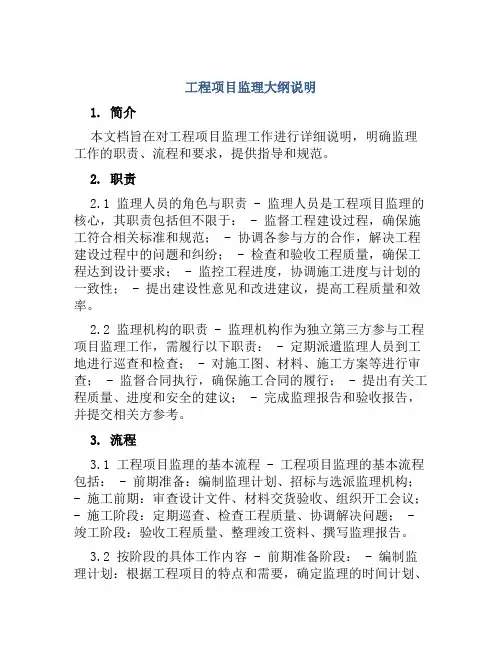 工程项目监理大纲说明

1. 简介

本文档旨在对工程项目监理工作进行详细说明，明确监理工作的职责、流程和要求，提供指导和规范。

2. 职责

2.1 监理人员的角色与职责 - 监理人员是工程项目监理的核心，其职责包括但不限于： - 监督工程建设过程，确保施工符合相关标准和规范； - 协调各参与方的合作，解决工程建设过程中的问题和纠纷； - 检查和验收工程质量，确保工程达到设计要求； - 监控工程进度，协调施工进度与计划的一致性； - 提出建设性意见和改进建议，提高工程质量和效率。

2.2 监理机构的职责 - 监理机构作为独立第三方参与工程项目监理工作，需履行以下职责： - 定期派遣监理人员到工地进行巡查和检查； - 对施工图、材料、施工方案等进行审查； - 监督合同执行，确保施工合同的履行； - 提出有关工程质量、进度和安全的建议； - 完成监理报告和验收报告，并提交相关方参考。

3. 流程

3.1 工程项目监理的基本流程 - 工程项目监理的基本流程包括： - 前期准备：编制监理计划、招标与选派监理机构； - 施工前期：审查设计文件、材料交货验收、组织开工会议； - 施工阶段：定期巡查、检查工程质量、协调解决问题； - 竣工阶段：验收工程质量、整理竣工资料、撰写监理报告。

3.2 按阶段的具体工作内容 - 前期准备阶段： - 编制监理计划：根据工程项目的特点和需要，确定监理的时间计划、